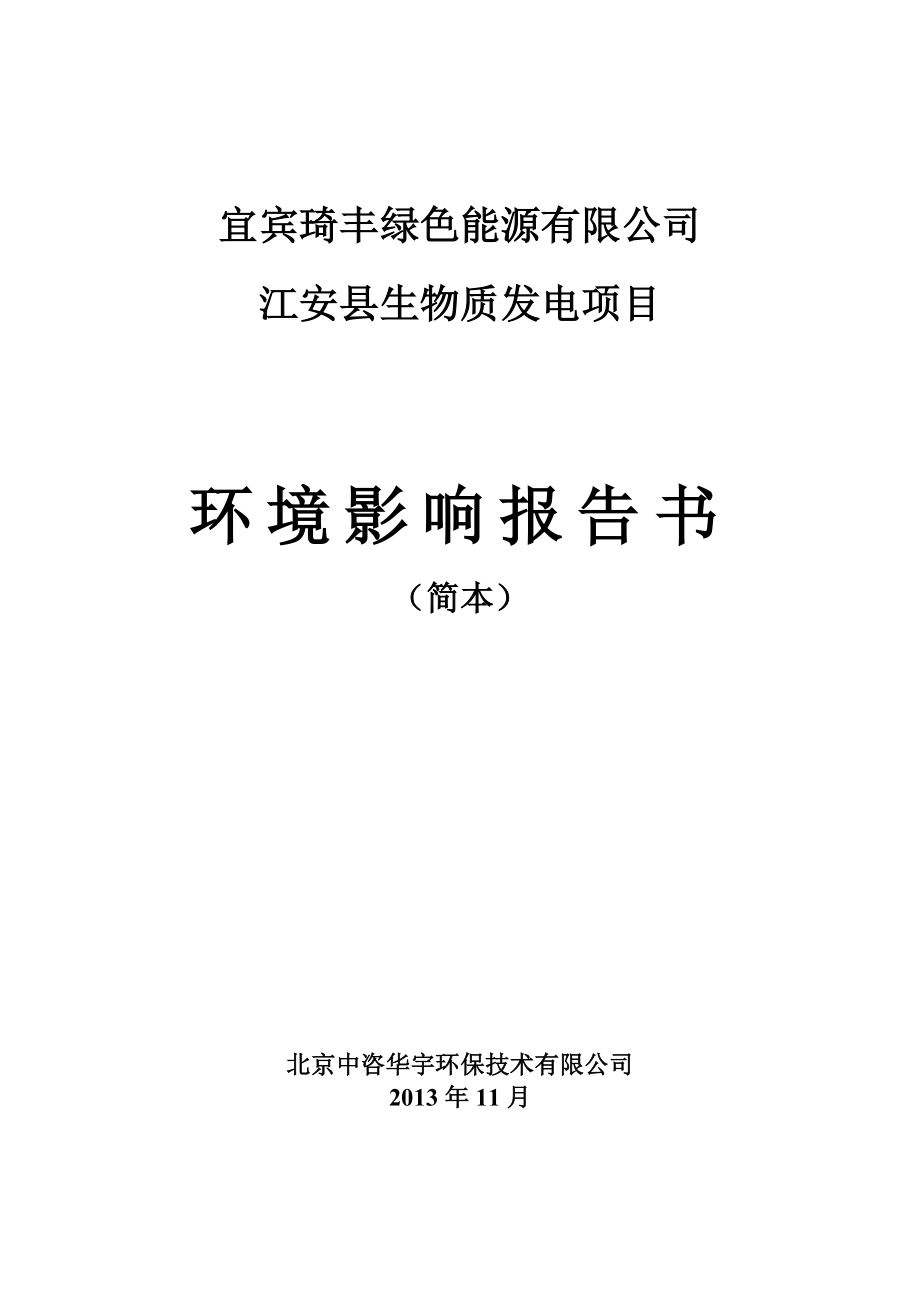 宜宾琦丰绿色能源有限公司
江安县生物质发电项目

环境影响报告书
（简本）

北京中咨华宇环保技术有限公司
2013 年 11 月